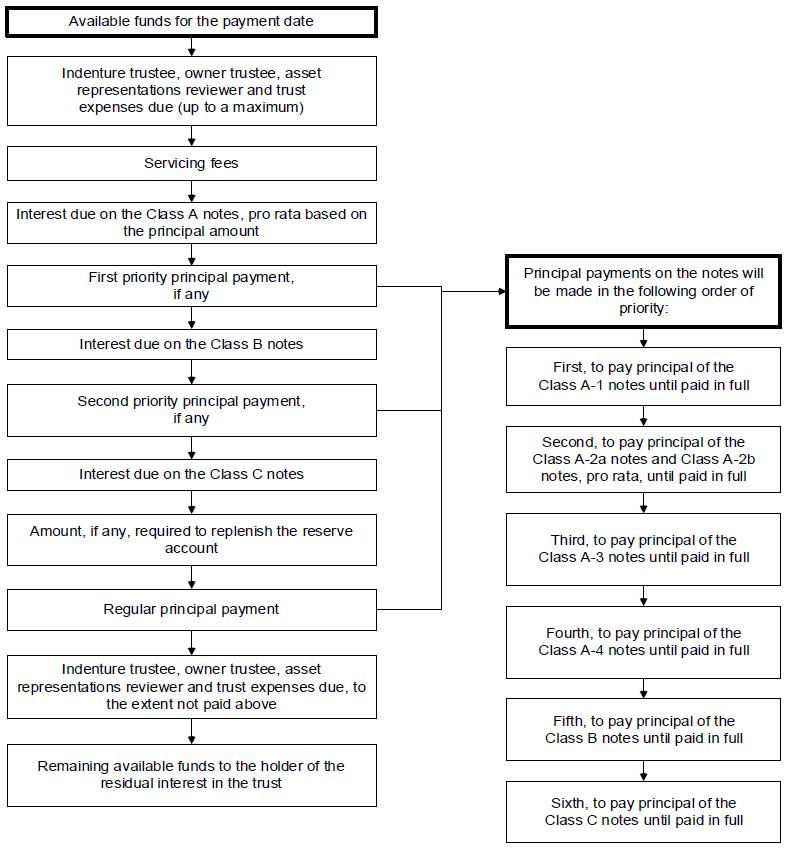 Available funds for the payment date

Indenture trustee, owner trustee, asset representations reviewer and trust expenses due (up to a maximum)

Servicing fees

Interest due on the Class A notes, pro rata based on the principal amount

First priority principal payment, if any

Interest due on the Class B notes

Second priority principal payment, if any

Interest due on the Class C notes

Amount, if any, required to replenish the reserve account

Regular principal payment

Indenture trustee, owner trustee, asset representations reviewer and trust expenses due, to the extent not paid above

Remaining available funds to the holder of the residual interest in the trust

Principal payments on the notes will be made in the following order of priority:

First, to pay principal of the Class A-1 notes until paid in full

Second, to pay principal of the Class A-2a notes and Class A-2b notes, pro rata, until paid in full

Third, to pay principal of the Class A-3 notes until paid in full

Fourth, to pay principal of the Class A-4 notes until paid in full

Fifth, to pay principal of the Class B notes until paid in full

Sixth, to pay principal of the Class C notes until paid in full